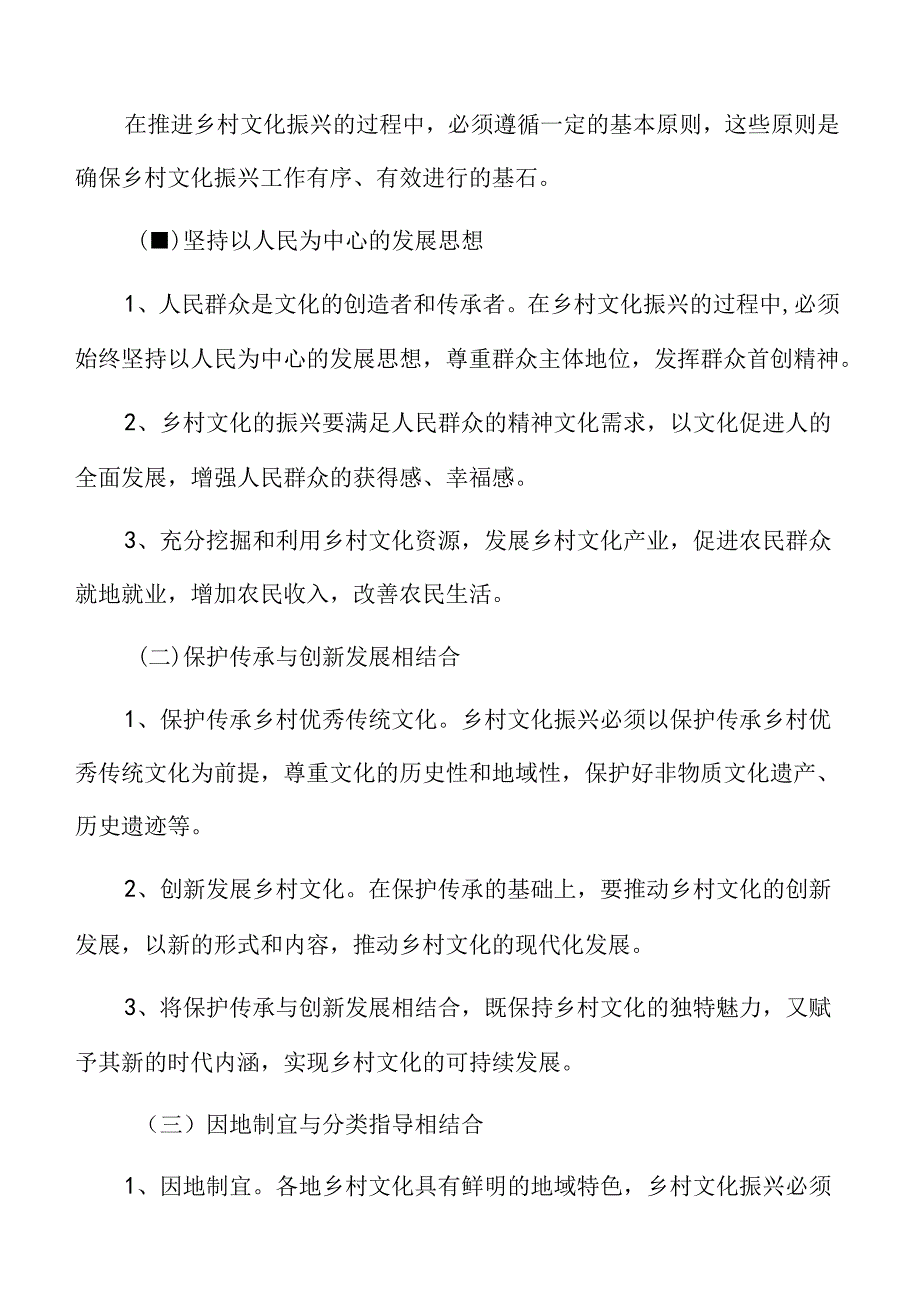 在推进乡村文化振兴的过程中，必须遵循一定的基本原则，这些原则是确保乡村文化振兴工作有序、有效进行的基石。

(■)坚持以人民为中心的发展思想

1、人民群众是文化的创造者和传承者。在乡村文化振兴的过程中,必须始终坚持以人民为中心的发展思想，尊重群众主体地位，发挥群众首创精神。

2、乡村文化的振兴要满足人民群众的精神文化需求，以文化促进人的全面发展，增强人民群众的获得感、幸福感。

3、充分挖掘和利用乡村文化资源，发展乡村文化产业，促进农民群众就地就业，增加农民收入，改善农民生活。

(二)保护传承与创新发展相结合

1、保护传承乡村优秀传统文化。乡村文化振兴必须以保护传承乡村优秀传统文化为前提，尊重文化的历史性和地域性，保护好非物质文化遗产、历史遗迹等。

2、创新发展乡村文化。在保护传承的基础上，要推动乡村文化的创新发展，以新的形式和内容，推动乡村文化的现代化发展。

3、将保护传承与创新发展相结合，既保持乡村文化的独特魅力，又赋予其新的时代内涵，实现乡村文化的可持续发展。

（三）因地制宜与分类指导相结合

1、因地制宜。各地乡村文化具有鲜明的地域特色，乡村文化振兴必须